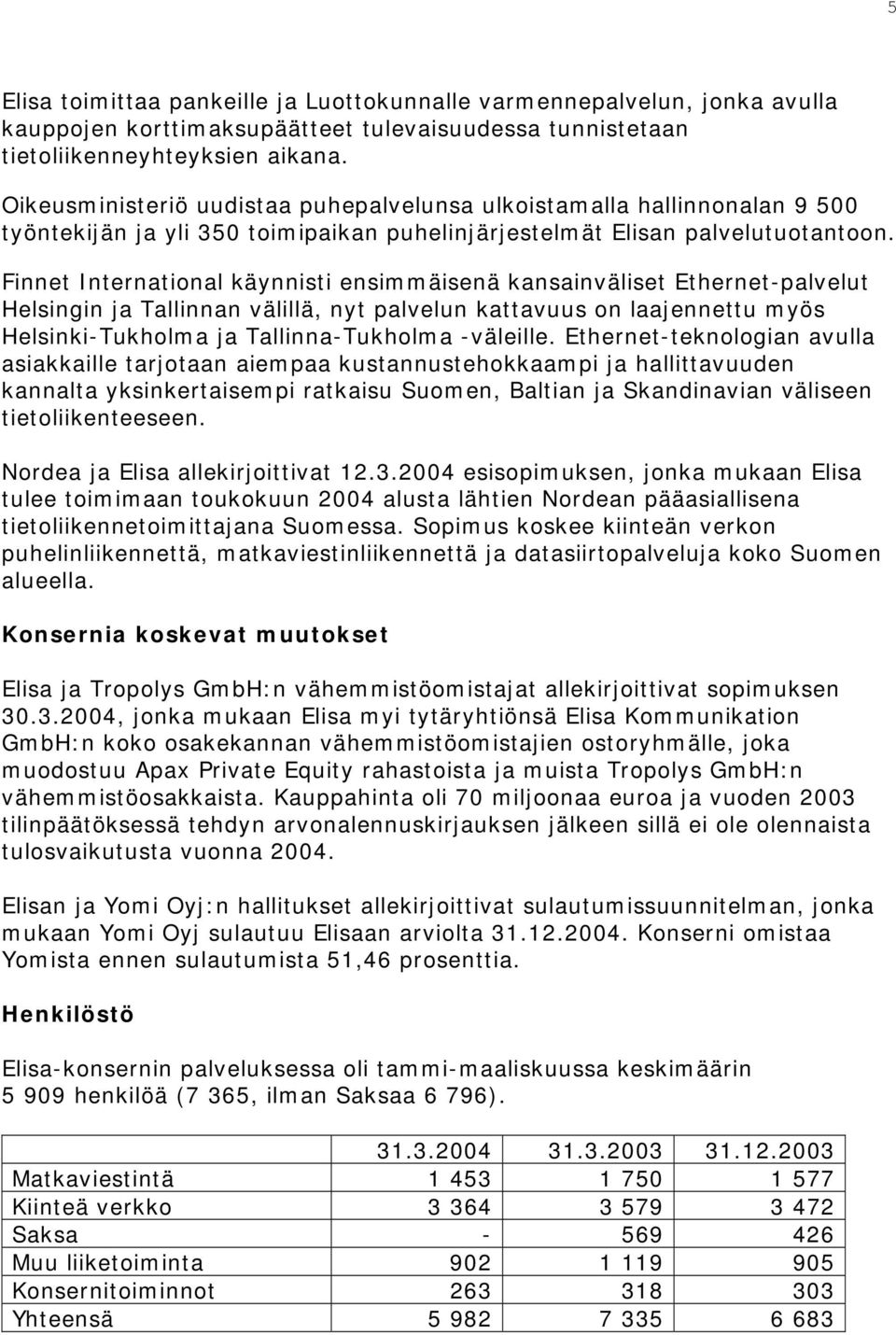 5

Elisa toimittaa pankeille ja Luottokunnalle varmennepalvelun, jonka avulla kauppojen korttimaksupäätteet tulevaisuudessa tunnistetaan tietoliikenneyhteyksien aikana.

Oikeusministeriö uudistaa puhepalvelunsa ulkoistamalla hallinnonalan 9 500 työntekijän ja yli 350 toimipaikan puhelinjärjestelmät Elisan palvelutuotantoon.

Finnet International käynnisti ensimmäisenä kansainväliset Ethernet-palvelut Helsingin ja Tallinnan välillä, nyt palvelun kattavuus on laajennettu myös Helsinki-Tukholma ja Tallinna-Tukholma -väleille. Ethernet-teknologian avulla asiakkaille tarjotaan aiempaa kustannustehokkaampi ja hallittavuuden kannalta yksinkertaisempi ratkaisu Suomen, Baltian ja Skandinavian väliseen tietoliikenteeseen.

Nordea ja Elisa allekirjoittivat 12.3.2004 esisopimuksen, jonka mukaan Elisa tulee toimimaan toukokuun 2004 alusta lähtien Nordean pääasiallisena tietoliikennetoimittajana Suomessa. Sopimus koskee kiinteän verkon puhelinliikennettä, matkaviestinliikennettä ja datasiirtopalveluja koko Suomen alueella.

Konsernia koskevat muutokset

Elisa ja Tropolys GmbH:n vähemmistöomistajat allekirjoittivat sopimuksen 30.3.2004, jonka mukaan Elisa myi tytäryhtiönsä Elisa Kommunikation GmbH:n koko osakekannan vähemmistöomistajien ostoryhmälle, joka muodostuu Apax Private Equity rahastoista ja muista Tropolys GmbH:n vähemmistöosakkaista. Kauppahinta oli 70 miljoonaa euroa ja vuoden 2003 tilinpäätöksessä tehdyn arvonalennuskirjauksen jälkeen sillä ei ole olennaista tulosvaikutusta vuonna 2004.

Elisan ja Yomi Oyj:n hallitukset allekirjoittivat sulautumissuunnitelman, jonka mukaan Yomi Oyj sulautuu Elisaan arviolta 31.12.2004. Konserni omistaa Yomista ennen sulautumista 51,46 prosenttia.

Henkilöstö

Elisa-konsernin palveluksessa oli tammi-maaliskuussa keskimäärin 5 909 henkilöä (7 365, ilman Saksaa 6 796).

| | 31.3.2004 | 31.3.2003 | 31.12.2003 |
|---|---|---|---|
| Matkaviestintä | 1 453 | 1 750 | 1 577 |
| Kiinteä verkko | 3 364 | 3 579 | 3 472 |
| Saksa | - | 569 | 426 |
| Muu liiketoiminta | 902 | 1 119 | 905 |
| Konsernitoiminnot | 263 | 318 | 303 |
| Yhteensä | 5 982 | 7 335 | 6 683 |